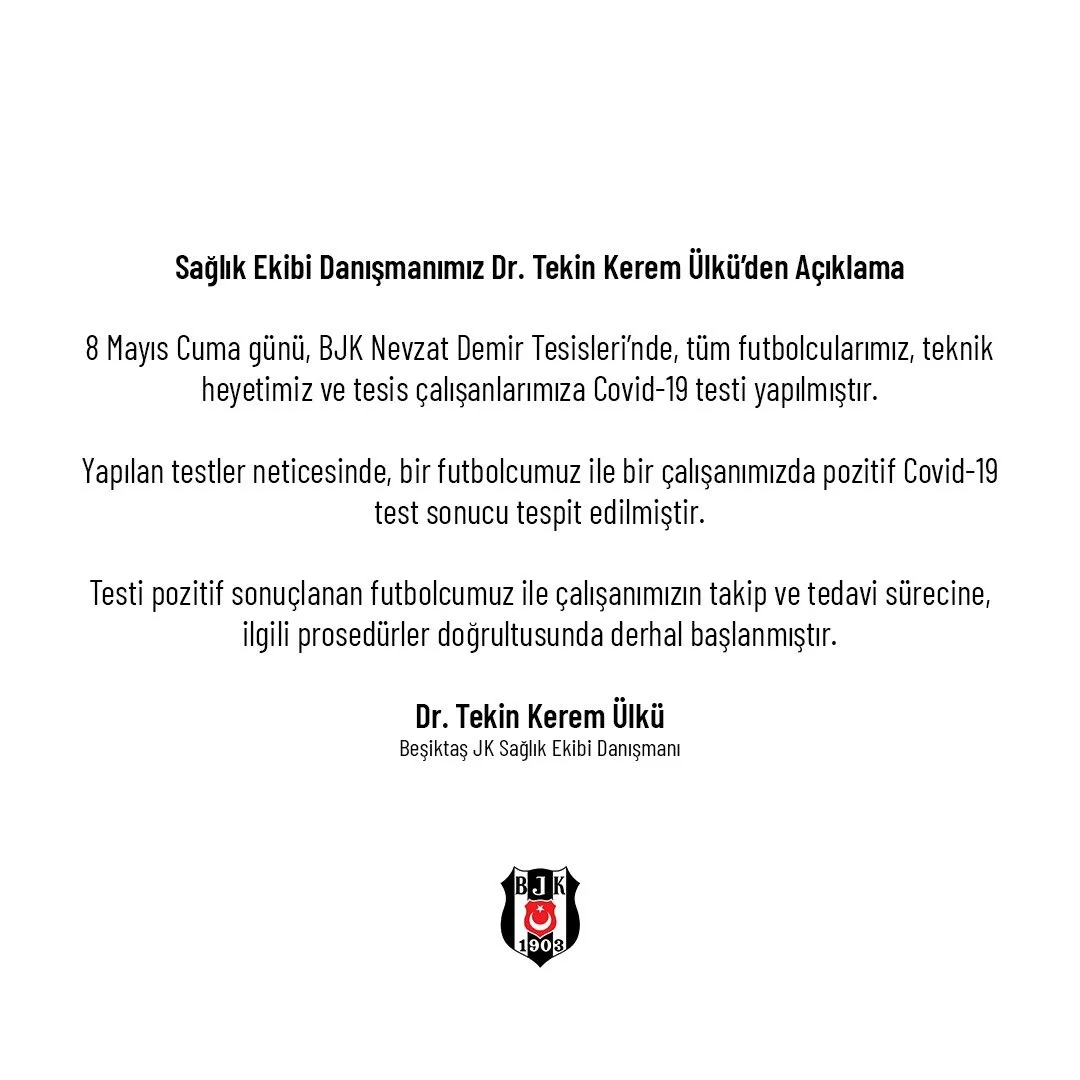 Sağlık Ekibi Danışmanımız Dr. Tekin Kerem Ülkü'den Açıklama

8 Mayıs Cuma günü, BJK Nevzat Demir Tesisleri'nde, tüm futbolcularımız, teknik heyetimiz ve tesis çalışanlarımıza Covid-19 testi yapılmıştır.

Yapılan testler neticesinde, bir futbolcumuz ile bir çalışanımızda pozitif Covid-19 test sonucu tespit edilmiştir.

Testi pozitif sonuçlanan futbolcumuz ile çalışanımızın takip ve tedavi sürecine, ilgili prosedürler doğrultusunda derhal başlanmıştır.

Dr. Tekin Kerem Ülkü
Beşiktaş JK Sağlık Ekibi Danışmanı

BJK
1903